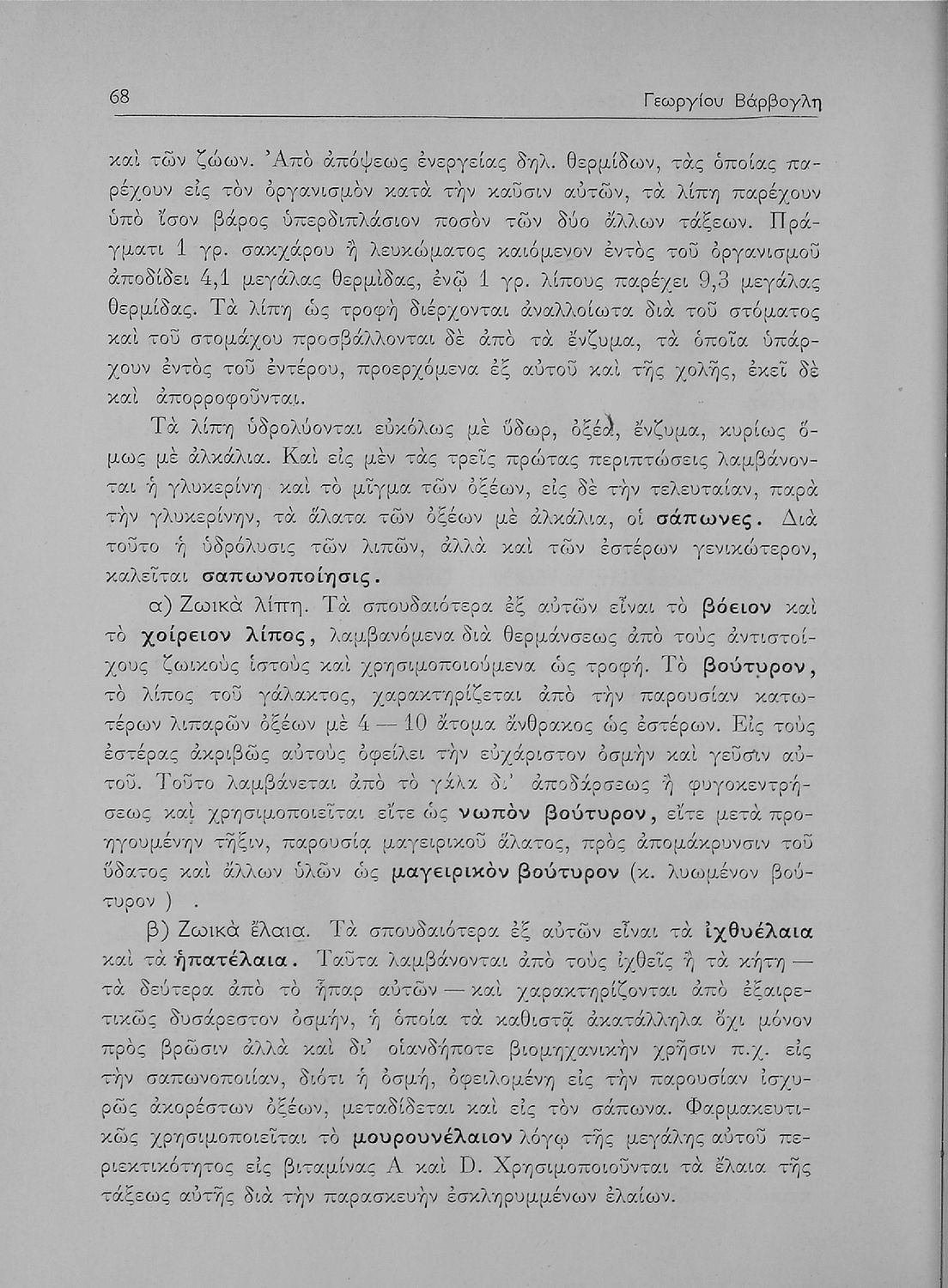 68 Γεωργίου Βάρβογλη

καὶ τῶν ζώων. Ἀπὸ ἀπόψεως ἐνεργείας δηλ. θερμίδων, τὰς ὁποίας παρέχουν εἰς τὸν ὀργανισμὸν κατὰ τὴν καῦσιν αὐτῶν, τὰ λίπη παρέχουν ὑπὸ ἴσον βάρος ὑπερδιπλάσιον ποσὸν τῶν δύο ἄλλων τάξεων. Πράγματι 1 γρ. σακχάρου ἢ λευκώματος καιόμενον ἐντὸς τοῦ ὀργανισμοῦ ἀποδίδει 4,1 μεγάλας θερμίδας, ἐνῷ 1 γρ. λίπους παρέχει 9,3 μεγάλας θερμίδας. Τὰ λίπη ὡς τροφὴ διέρχονται ἀναλλοίωτα διὰ τοῦ στόματος καὶ τοῦ στομάχου προσβάλλονται δὲ ἀπὸ τὰ ἔνζυμα, τὰ ὁποῖα ὑπάρχουν ἐντὸς τοῦ ἐντέρου, προερχόμενα ἐξ αὐτοῦ καὶ τῆς χολῆς, ἐκεῖ δὲ καὶ ἀπορροφοῦνται.

Τὰ λίπη ὑδρολύονται εὐκόλως μὲ ὕδωρ, ὀξέα, ἔνζυμα, κυρίως ὅμως μὲ ἀλκάλια. Καὶ εἰς μὲν τὰς τρεῖς πρώτας περιπτώσεις λαμβάνονται ἡ γλυκερίνη καὶ τὸ μῖγμα τῶν ὀξέων, εἰς δὲ τὴν τελευταίαν, παρὰ τὴν γλυκερίνην, τὰ ἅλατα τῶν ὀξέων μὲ ἀλκάλια, οἱ σάπωνες. Διὰ τοῦτο ἡ ὑδρόλυσις τῶν λιπῶν, ἀλλὰ καὶ τῶν ἐστέρων γενικώτερον, καλεῖται σαπωνοποίησις.

α) Ζωικὰ λίπη. Τὰ σπουδαιότερα ἐξ αὐτῶν εἶναι τὸ βόειον καὶ τὸ χοίρειον λίπος, λαμβανόμενα διὰ θερμάνσεως ἀπὸ τοὺς ἀντιστοίχους ζωικοὺς ἱστοὺς καὶ χρησιμοποιούμενα ὡς τροφή. Τὸ βούτυρον, τὸ λίπος τοῦ γάλακτος, χαρακτηρίζεται ἀπὸ τὴν παρουσίαν κατωτέρων λιπαρῶν ὀξέων μὲ 4 — 10 ἄτομα ἄνθρακος ὡς ἐστέρων. Εἰς τοὺς ἐστέρας ἀκριβῶς αὐτοὺς ὀφείλει τὴν εὐχάριστον ὀσμὴν καὶ γεῦσιν αὐτοῦ. Τοῦτο λαμβάνεται ἀπὸ τὸ γάλα δι' ἀποδάρσεως ἢ φυγοκεντρήσεως καὶ χρησιμοποιεῖται εἴτε ὡς νωπὸν βούτυρον, εἴτε μετὰ προηγουμένην τῆξιν, παρουσίᾳ μαγειρικοῦ ἅλατος, πρὸς ἀπομάκρυνσιν τοῦ ὕδατος καὶ ἄλλων ὑλῶν ὡς μαγειρικὸν βούτυρον (κ. λυωμένον βούτυρον ) .

β) Ζωικὰ ἔλαια. Τὰ σπουδαιότερα ἐξ αὐτῶν εἶναι τὰ ἰχθυέλαια καὶ τὰ ἡπατέλαια. Ταῦτα λαμβάνονται ἀπὸ τοὺς ἰχθεῖς ἢ τὰ κήτη — τὰ δεύτερα ἀπὸ τὸ ἧπαρ αὐτῶν — καὶ χαρακτηρίζονται ἀπὸ ἐξαιρετικῶς δυσάρεστον ὀσμήν, ἡ ὁποία τὰ καθιστᾷ ἀκατάλληλα ὄχι μόνον πρὸς βρῶσιν ἀλλὰ καὶ δι' οἱανδήποτε βιομηχανικὴν χρῆσιν π.χ. εἰς τὴν σαπωνοποιίαν, διότι ἡ ὀσμή, ὀφειλομένη εἰς τὴν παρουσίαν ἰσχυρῶς ἀκορέστων ὀξέων, μεταδίδεται καὶ εἰς τὸν σάπωνα. Φαρμακευτικῶς χρησιμοποιεῖται τὸ μουρουνέλαιον λόγῳ τῆς μεγάλης αὐτοῦ περιεκτικότητος εἰς βιταμίνας A καὶ D. Χρησιμοποιοῦνται τὰ ἔλαια τῆς τάξεως αὐτῆς διὰ τὴν παρασκευὴν ἐσκληρυμμένων ἐλαίων.